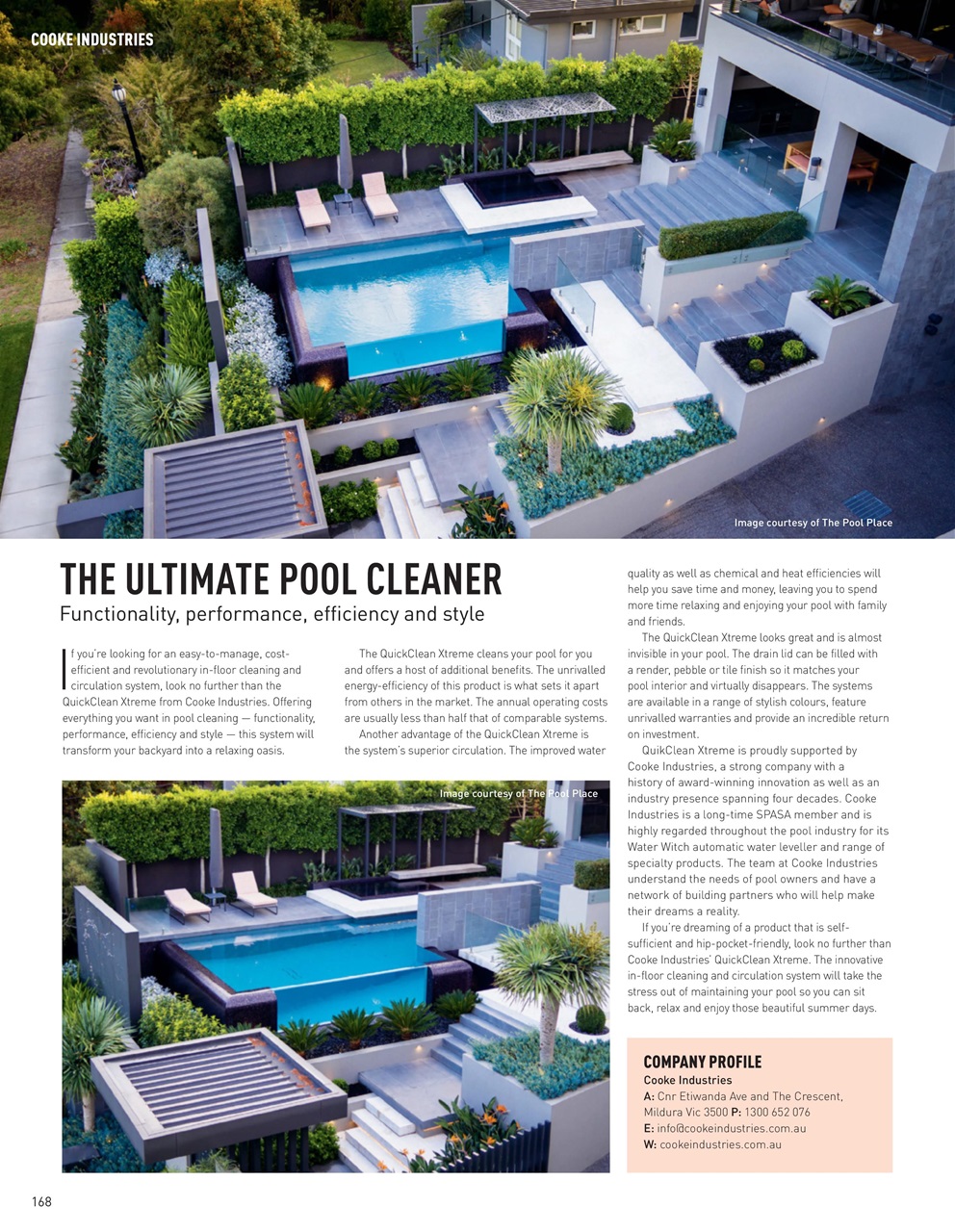 COOKE INDUSTRIES

Image courtesy of The Pool Place

THE ULTIMATE POOL CLEANER

Functionality, performance, efficiency and style

If you're looking for an easy-to-manage, cost-efficient and revolutionary in-floor cleaning and circulation system, look no further than the QuickClean Xtreme from Cooke Industries. Offering everything you want in pool cleaning — functionality, performance, efficiency and style — this system will transform your backyard into a relaxing oasis.

The QuickClean Xtreme cleans your pool for you and offers a host of additional benefits. The unrivalled energy-efficiency of this product is what sets it apart from others in the market. The annual operating costs are usually less than half that of comparable systems.

Another advantage of the QuickClean Xtreme is the system's superior circulation. The improved water quality as well as chemical and heat efficiencies will help you save time and money, leaving you to spend more time relaxing and enjoying your pool with family and friends.

The QuickClean Xtreme looks great and is almost invisible in your pool. The drain lid can be filled with a render, pebble or tile finish so it matches your pool interior and virtually disappears. The systems are available in a range of stylish colours, feature unrivalled warranties and provide an incredible return on investment.

QuikClean Xtreme is proudly supported by Cooke Industries, a strong company with a history of award-winning innovation as well as an industry presence spanning four decades. Cooke Industries is a long-time SPASA member and is highly regarded throughout the pool industry for its Water Witch automatic water leveller and range of specialty products. The team at Cooke Industries understand the needs of pool owners and have a network of building partners who will help make their dreams a reality.

If you're dreaming of a product that is self-sufficient and hip-pocket-friendly, look no further than Cooke Industries' QuickClean Xtreme. The innovative in-floor cleaning and circulation system will take the stress out of maintaining your pool so you can sit back, relax and enjoy those beautiful summer days.

Image courtesy of The Pool Place

COMPANY PROFILE
Cooke Industries
A: Cnr Etiwanda Ave and The Crescent, Mildura Vic 3500 P: 1300 652 076
E: info@cookeindustries.com.au
W: cookeindustries.com.au

168